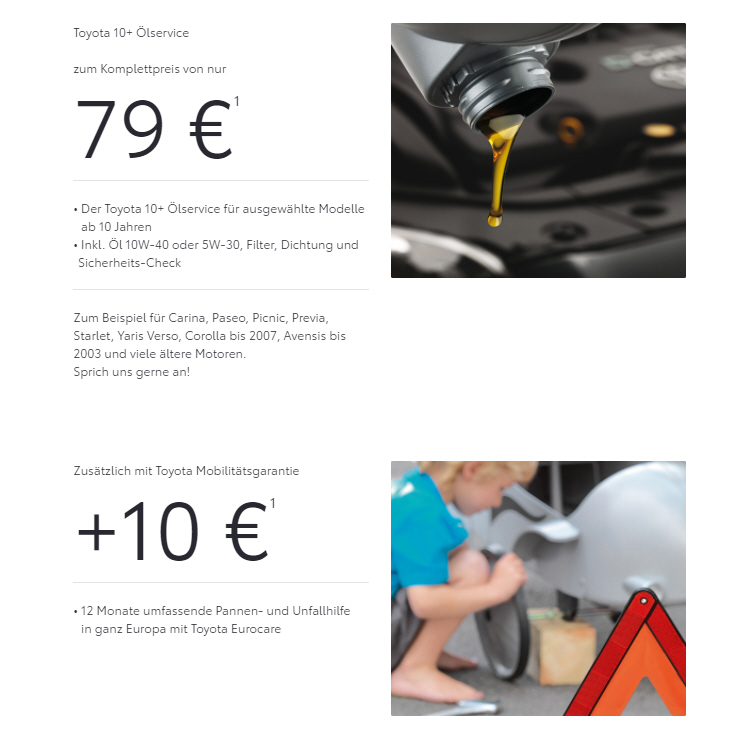 Toyota 10+ Ölservice

zum Komplettpreis von nur

79 €$^1$

• Der Toyota 10+ Ölservice für ausgewählte Modelle ab 10 Jahren
• Inkl. Öl 10W-40 oder 5W-30, Filter, Dichtung und Sicherheits-Check

Zum Beispiel für Carina, Paseo, Picnic, Previa, Starlet, Yaris Verso, Corolla bis 2007, Avensis bis 2003 und viele ältere Motoren.
Sprich uns gerne an!

Zusätzlich mit Toyota Mobilitätsgarantie

+10 €$^1$

• 12 Monate umfassende Pannen- und Unfallhilfe in ganz Europa mit Toyota Eurocare